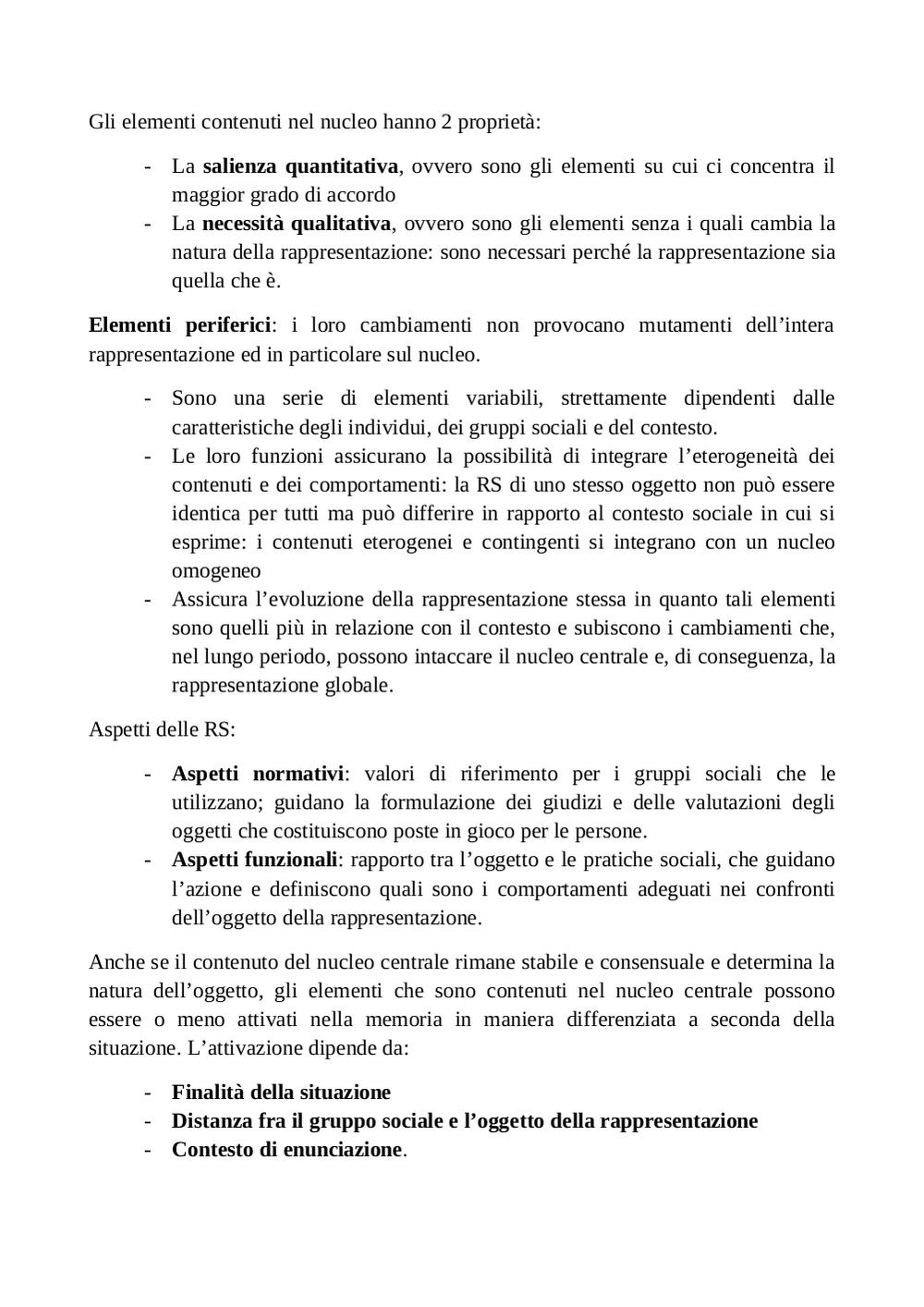 Gli elementi contenuti nel nucleo hanno 2 proprietà:

- La salienza quantitativa, ovvero sono gli elementi su cui ci concentra il maggior grado di accordo
- La necessità qualitativa, ovvero sono gli elementi senza i quali cambia la natura della rappresentazione: sono necessari perché la rappresentazione sia quella che è.

Elementi periferici: i loro cambiamenti non provocano mutamenti dell'intera rappresentazione ed in particolare sul nucleo.

- Sono una serie di elementi variabili, strettamente dipendenti dalle caratteristiche degli individui, dei gruppi sociali e del contesto.
- Le loro funzioni assicurano la possibilità di integrare l'eterogeneità dei contenuti e dei comportamenti: la RS di uno stesso oggetto non può essere identica per tutti ma può differire in rapporto al contesto sociale in cui si esprime: i contenuti eterogenei e contingenti si integrano con un nucleo omogeneo
- Assicura l'evoluzione della rappresentazione stessa in quanto tali elementi sono quelli più in relazione con il contesto e subiscono i cambiamenti che, nel lungo periodo, possono intaccare il nucleo centrale e, di conseguenza, la rappresentazione globale.

Aspetti delle RS:

- Aspetti normativi: valori di riferimento per i gruppi sociali che le utilizzano; guidano la formulazione dei giudizi e delle valutazioni degli oggetti che costituiscono poste in gioco per le persone.
- Aspetti funzionali: rapporto tra l'oggetto e le pratiche sociali, che guidano l'azione e definiscono quali sono i comportamenti adeguati nei confronti dell'oggetto della rappresentazione.

Anche se il contenuto del nucleo centrale rimane stabile e consensuale e determina la natura dell'oggetto, gli elementi che sono contenuti nel nucleo centrale possono essere o meno attivati nella memoria in maniera differenziata a seconda della situazione. L'attivazione dipende da:

- Finalità della situazione
- Distanza fra il gruppo sociale e l'oggetto della rappresentazione
- Contesto di enunciazione.